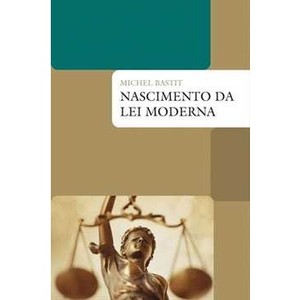 MICHEL BASTIT

NASCIMENTO DA LEI MODERNA